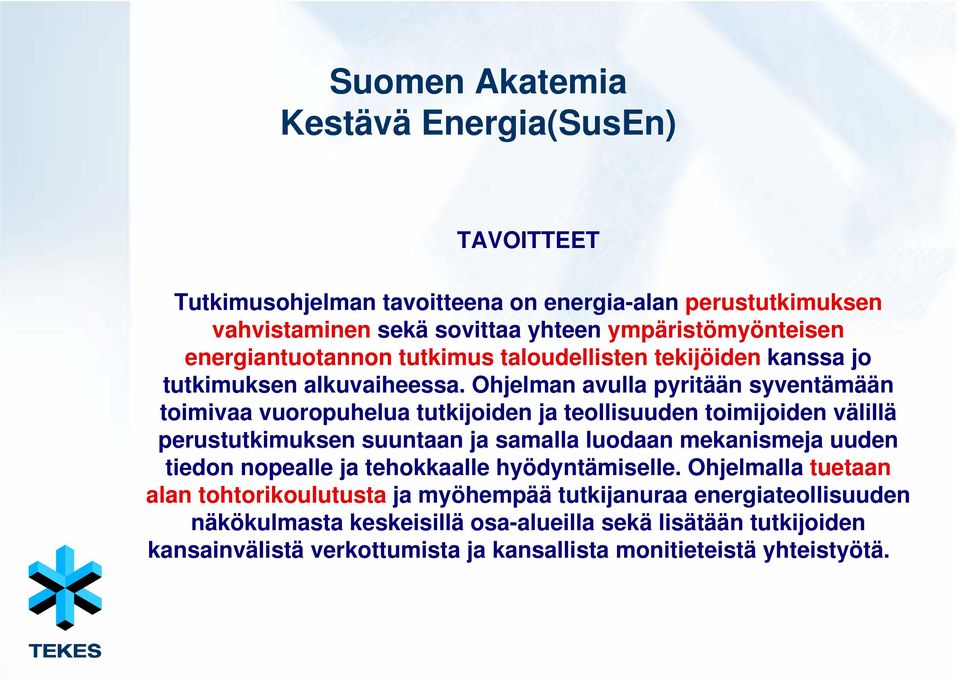 Suomen Akatemia
Kestävä Energia(SusEn)

TAVOITTEET

Tutkimusohjelman tavoitteena on energia-alan perustutkimuksen vahvistaminen sekä sovittaa yhteen ympäristömyönteisen energiantuotannon tutkimus taloudellisten tekijöiden kanssa jo tutkimuksen alkuvaiheessa. Ohjelman avulla pyritään syventämään toimivaa vuoropuhelua tutkijoiden ja teollisuuden toimijoiden välillä perustutkimuksen suuntaan ja samalla luodaan mekanismeja uuden tiedon nopealle ja tehokkaalle hyödyntämiselle. Ohjelmalla tuetaan alan tohtorikoulutusta ja myöhempää tutkijanuraa energiateollisuuden näkökulmasta keskeisillä osa-alueilla sekä lisätään tutkijoiden kansainvälistä verkottumista ja kansallista monitieteistä yhteistyötä.

TEKES